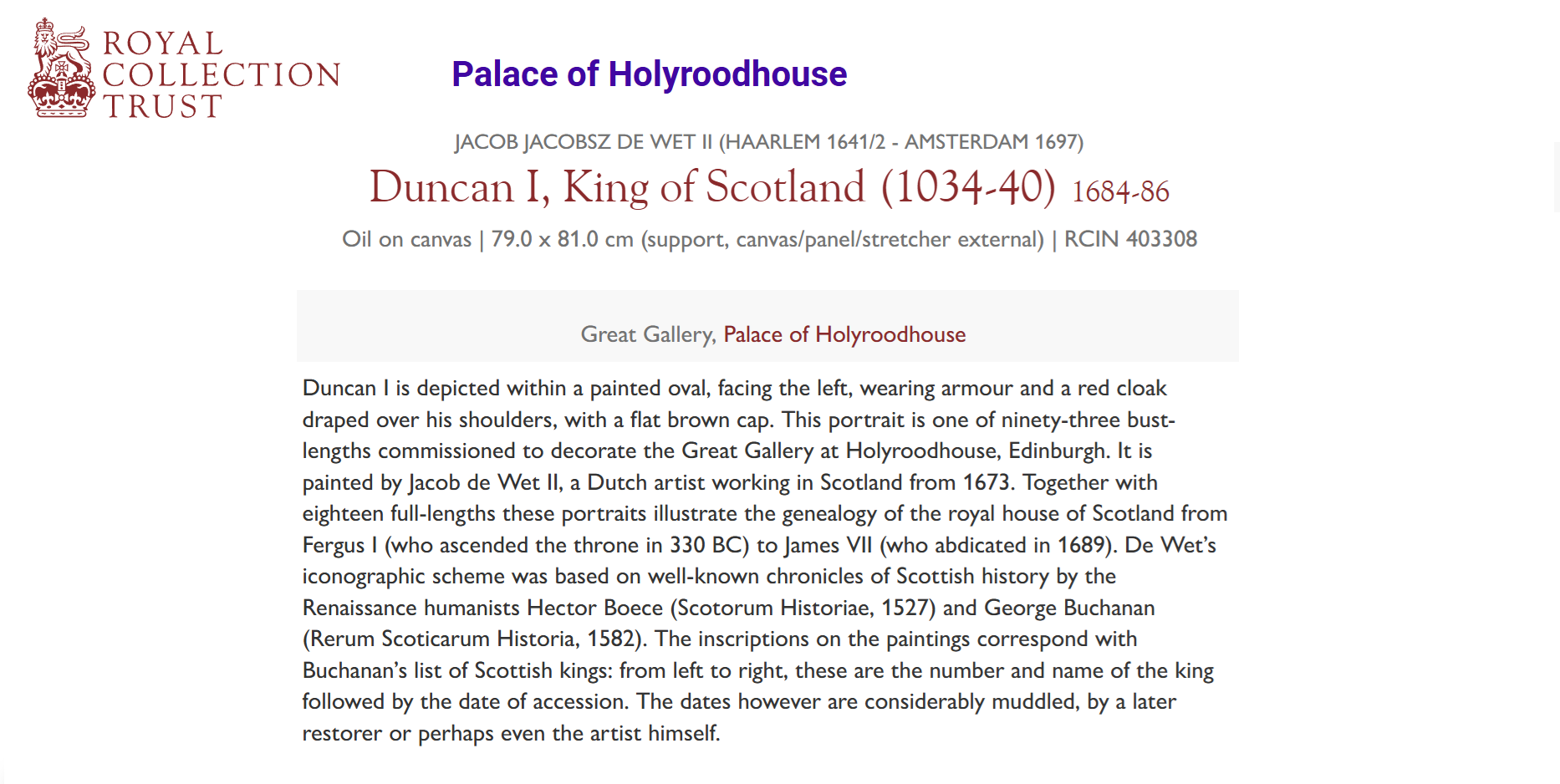 ROYAL COLLECTION TRUST

Palace of Holyroodhouse

JACOB JACOBSZ DE WET II (HAARLEM 1641/2 - AMSTERDAM 1697)

Duncan I, King of Scotland (1034-40) 1684-86

Oil on canvas | 79.0 x 81.0 cm (support, canvas/panel/stretcher external) | RCIN 403308

Great Gallery, Palace of Holyroodhouse

Duncan I is depicted within a painted oval, facing the left, wearing armour and a red cloak draped over his shoulders, with a flat brown cap. This portrait is one of ninety-three bust-lengths commissioned to decorate the Great Gallery at Holyroodhouse, Edinburgh. It is painted by Jacob de Wet II, a Dutch artist working in Scotland from 1673. Together with eighteen full-lengths these portraits illustrate the genealogy of the royal house of Scotland from Fergus I (who ascended the throne in 330 BC) to James VII (who abdicated in 1689). De Wet's iconographic scheme was based on well-known chronicles of Scottish history by the Renaissance humanists Hector Boece (Scotorum Historiae, 1527) and George Buchanan (Rerum Scoticarum Historia, 1582). The inscriptions on the paintings correspond with Buchanan's list of Scottish kings: from left to right, these are the number and name of the king followed by the date of accession. The dates however are considerably muddled, by a later restorer or perhaps even the artist himself.